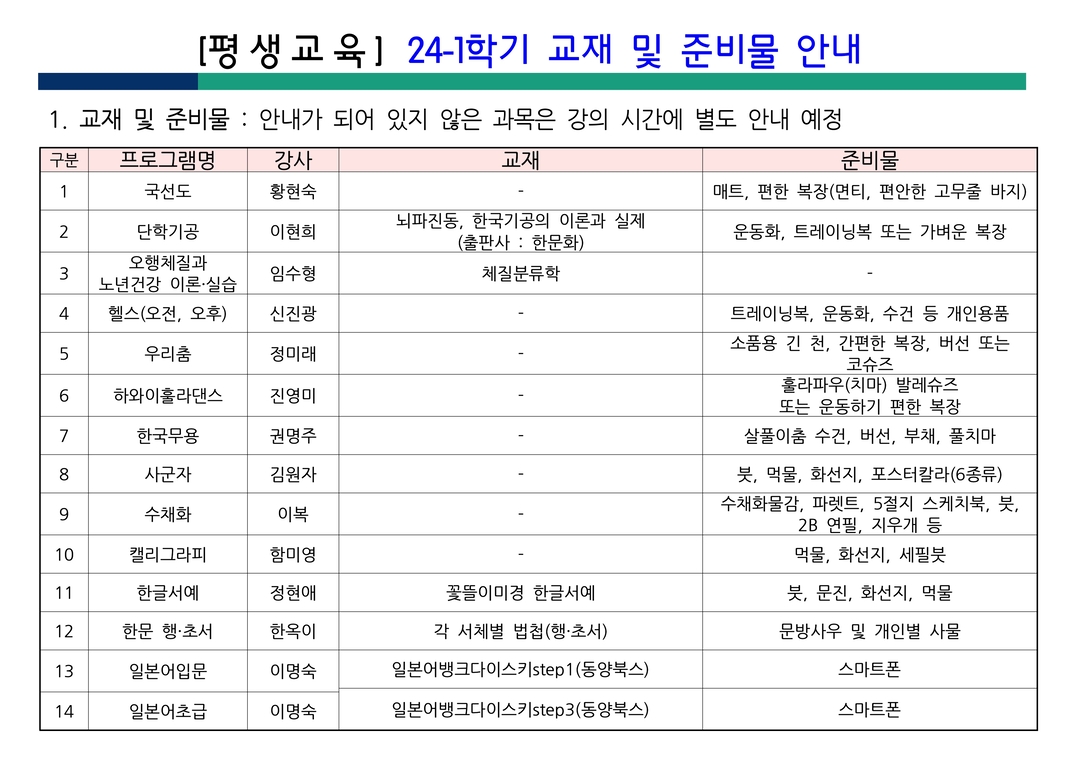 [평생교육] 24-1학기 교재 및 준비물 안내

1. 교재 및 준비물 : 안내가 되어 있지 않은 과목은 강의 시간에 별도 안내 예정

| 구분 | 프로그램명 | 강사 | 교재 | 준비물 |
|---|---|---|---|---|
| 1 | 국선도 | 황현숙 | - | 매트, 편한 복장(면티, 편안한 고무줄 바지) |
| 2 | 단학기공 | 이현희 | 뇌파진동, 한국기공의 이론과 실제 (출판사 : 한문화) | 운동화, 트레이닝복 또는 가벼운 복장 |
| 3 | 오행체질과 노년건강 이론·실습 | 임수형 | 체질분류학 | - |
| 4 | 헬스(오전, 오후) | 신진광 | - | 트레이닝복, 운동화, 수건 등 개인용품 |
| 5 | 우리춤 | 정미래 | - | 소품용 긴 천, 간편한 복장, 버선 또는 코슈즈 |
| 6 | 하와이훌라댄스 | 진영미 | - | 훌라파우(치마) 발레슈즈 또는 운동하기 편한 복장 |
| 7 | 한국무용 | 권명주 | - | 살풀이춤 수건, 버선, 부채, 풀치마 |
| 8 | 사군자 | 김원자 | - | 붓, 먹물, 화선지, 포스터칼라(6종류) |
| 9 | 수채화 | 이복 | - | 수채화물감, 파렛트, 5절지 스케치북, 붓, 2B 연필, 지우개 등 |
| 10 | 캘리그라피 | 함미영 | - | 먹물, 화선지, 세필붓 |
| 11 | 한글서예 | 정현애 | 꽃뜰이미경 한글서예 | 붓, 문진, 화선지, 먹물 |
| 12 | 한문 행·초서 | 한옥이 | 각 서체별 법첩(행·초서) | 문방사우 및 개인별 사물 |
| 13 | 일본어입문 | 이명숙 | 일본어뱅크다이스키step1(동양북스) | 스마트폰 |
| 14 | 일본어초급 | 이명숙 | 일본어뱅크다이스키step3(동양북스) | 스마트폰 |